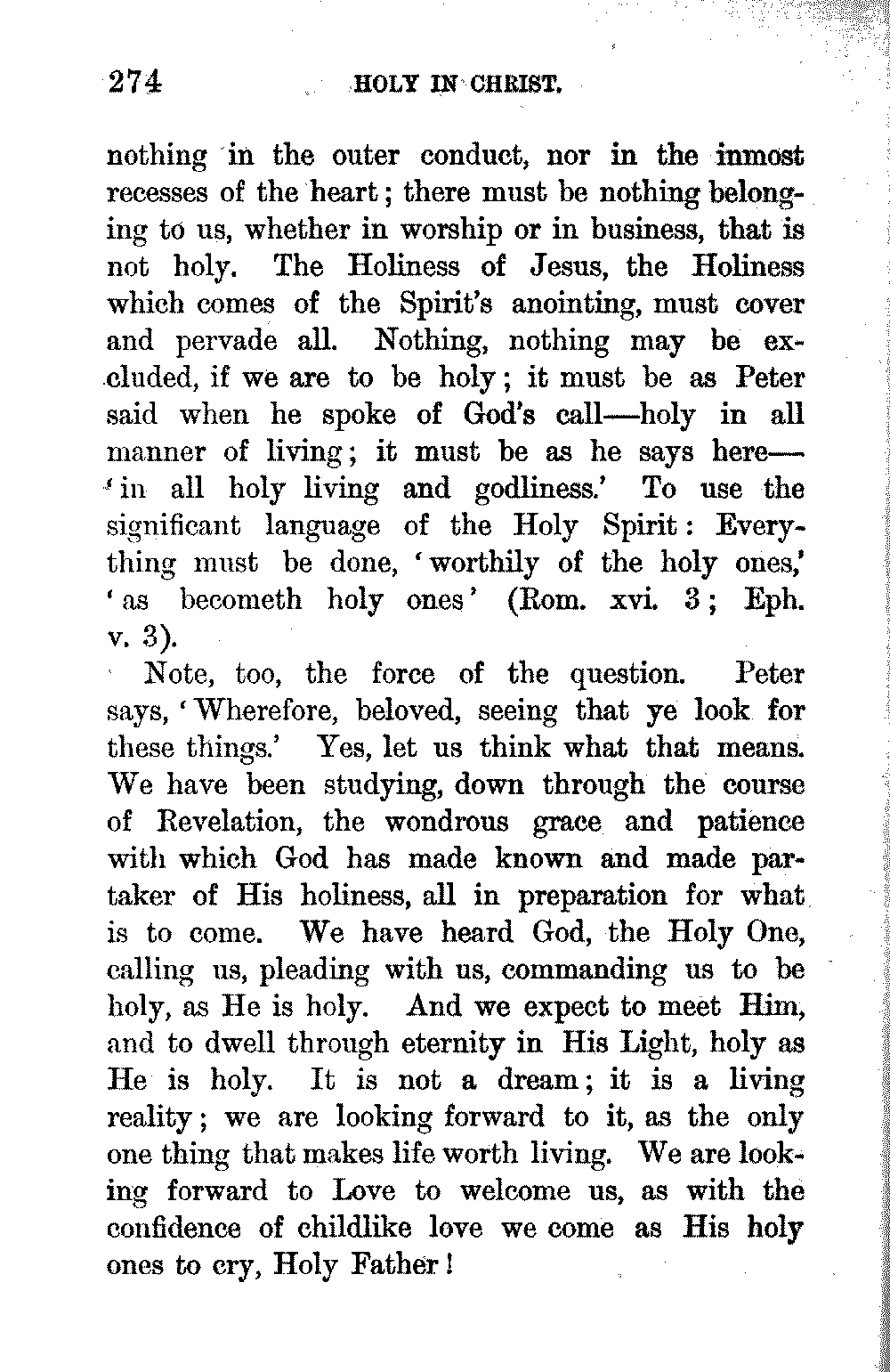 274 HOLY IN CHRIST.

nothing in the outer conduct, nor in the inmost recesses of the heart; there must be nothing belonging to us, whether in worship or in business, that is not holy. The Holiness of Jesus, the Holiness which comes of the Spirit's anointing, must cover and pervade all. Nothing, nothing may be excluded, if we are to be holy; it must be as Peter said when he spoke of God's call—holy in all manner of living; it must be as he says here—'in all holy living and godliness.' To use the significant language of the Holy Spirit: Everything must be done, 'worthily of the holy ones,' 'as becometh holy ones' (Rom. xvi. 3; Eph. v. 3).

Note, too, the force of the question. Peter says, 'Wherefore, beloved, seeing that ye look for these things.' Yes, let us think what that means. We have been studying, down through the course of Revelation, the wondrous grace and patience with which God has made known and made partaker of His holiness, all in preparation for what is to come. We have heard God, the Holy One, calling us, pleading with us, commanding us to be holy, as He is holy. And we expect to meet Him, and to dwell through eternity in His Light, holy as He is holy. It is not a dream; it is a living reality; we are looking forward to it, as the only one thing that makes life worth living. We are looking forward to Love to welcome us, as with the confidence of childlike love we come as His holy ones to cry, Holy Father!